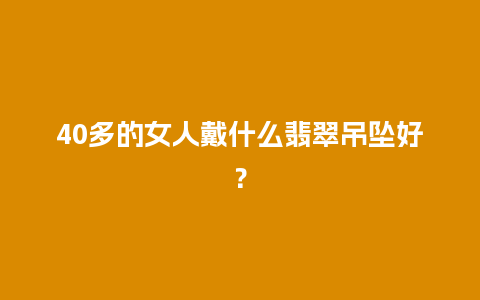 40多的女人戴什么翡翠吊坠好?